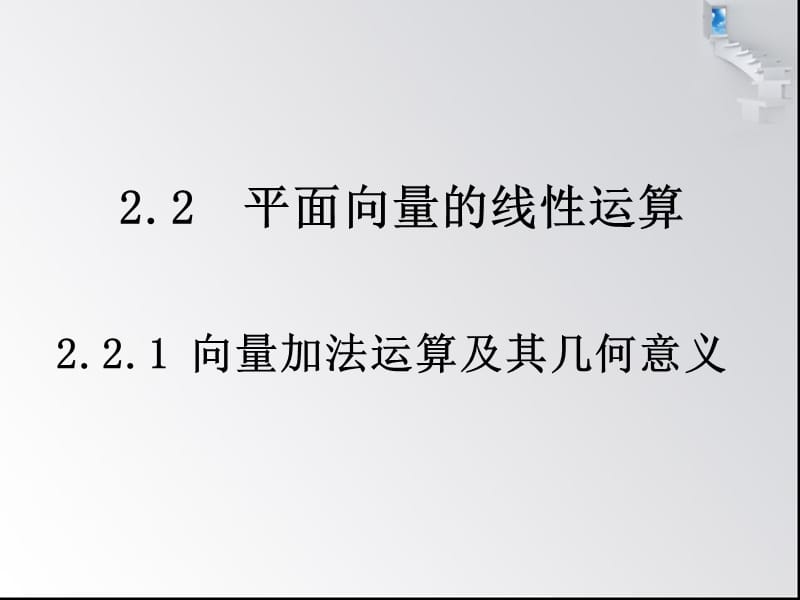 2.2 平面向量的线性运算

2.2.1 向量加法运算及其几何意义